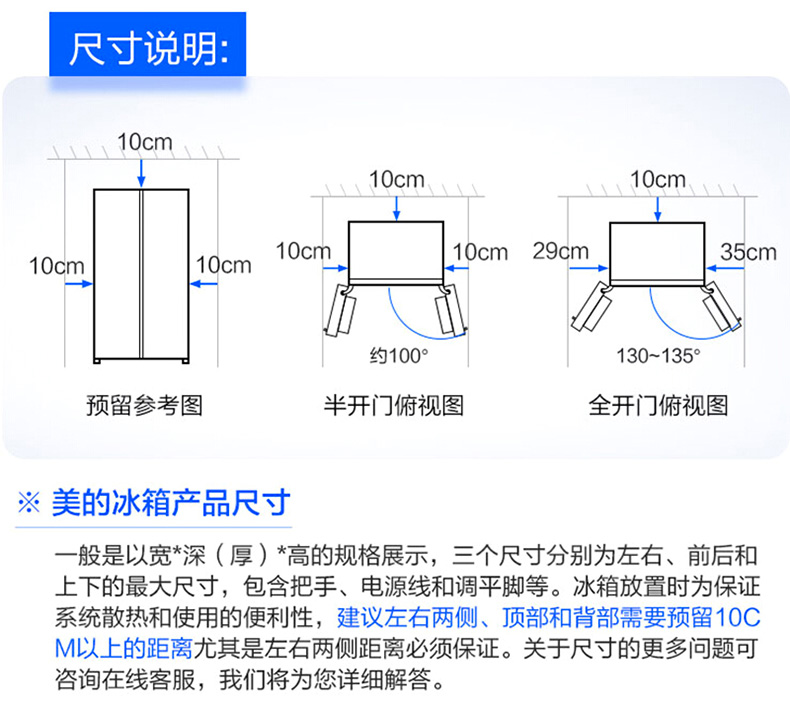 尺寸说明:

10cm
10cm
10cm
预留参考图

10cm
10cm
10cm
约100°
半开门俯视图

10cm
29cm
35cm
130~135°
全开门俯视图

※ 美的冰箱产品尺寸

一般是以宽*深（厚）*高的规格展示，三个尺寸分别为左右、前后和上下的最大尺寸，包含把手、电源线和调平脚等。冰箱放置时为保证系统散热和使用的便利性，建议左右两侧、顶部和背部需要预留10CM以上的距离尤其是左右两侧距离必须保证。关于尺寸的更多问题可咨询在线客服，我们将为您详细解答。